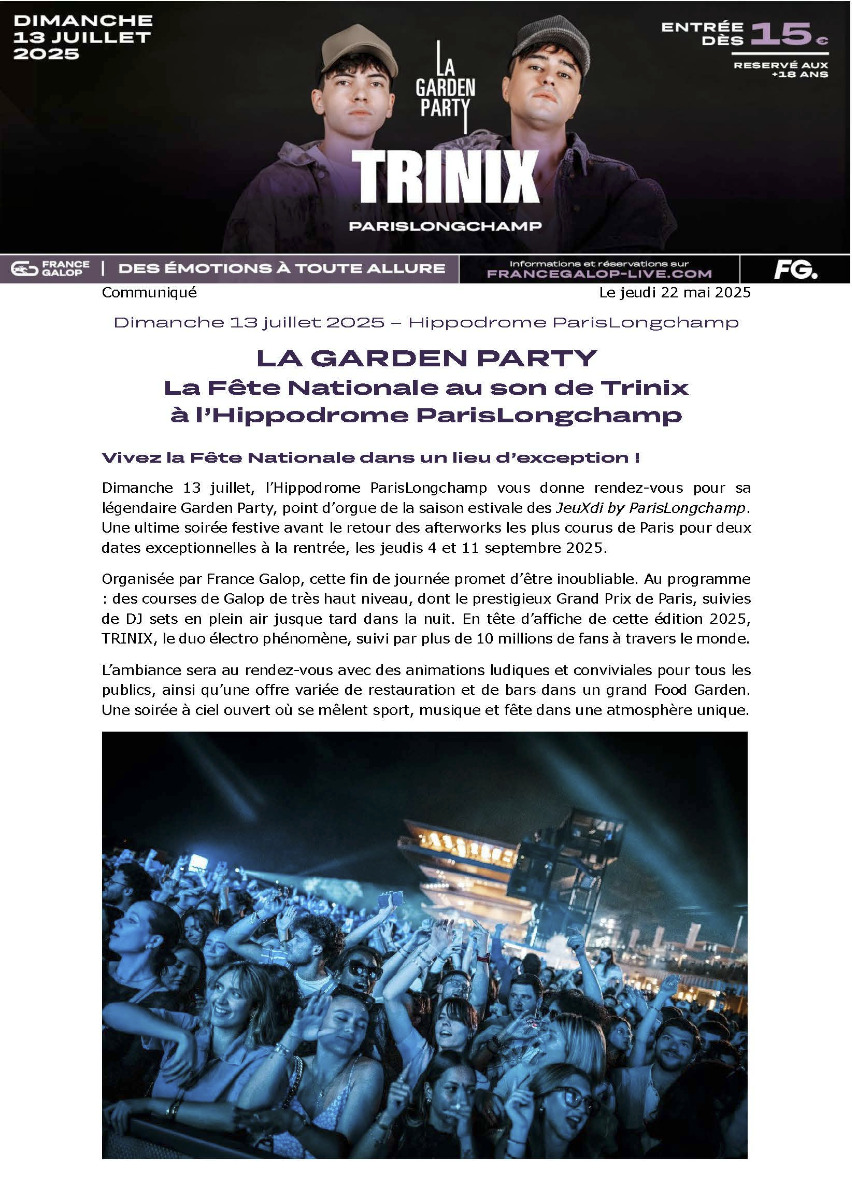 DIMANCHE 13 JUILLET 2025

LA GARDEN PARTY

ENTRÉE DÈS 15€
RESERVÉ AUX +18 ANS

TRINIX

PARISLONGCHAMP

FRANCE GALOP | DES ÉMOTIONS À TOUTE ALLURE

Informations et réservations sur FRANCEGALOP-LIVE.COM

FG.

Communiqué

Le jeudi 22 mai 2025

Dimanche 13 juillet 2025 – Hippodrome ParisLongchamp

LA GARDEN PARTY
La Fête Nationale au son de Trinix à l'Hippodrome ParisLongchamp

Vivez la Fête Nationale dans un lieu d'exception !

Dimanche 13 juillet, l'Hippodrome ParisLongchamp vous donne rendez-vous pour sa légendaire Garden Party, point d'orgue de la saison estivale des JeuXdi by ParisLongchamp. Une ultime soirée festive avant le retour des afterworks les plus courus de Paris pour deux dates exceptionnelles à la rentrée, les jeudis 4 et 11 septembre 2025.

Organisée par France Galop, cette fin de journée promet d'être inoubliable. Au programme : des courses de Galop de très haut niveau, dont le prestigieux Grand Prix de Paris, suivies de DJ sets en plein air jusque tard dans la nuit. En tête d'affiche de cette édition 2025, TRINIX, le duo électro phénomène, suivi par plus de 10 millions de fans à travers le monde.

L'ambiance sera au rendez-vous avec des animations ludiques et conviviales pour tous les publics, ainsi qu'une offre variée de restauration et de bars dans un grand Food Garden. Une soirée à ciel ouvert où se mêlent sport, musique et fête dans une atmosphère unique.